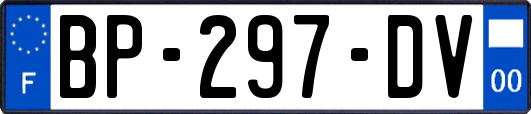 F
BP-297-DV
00